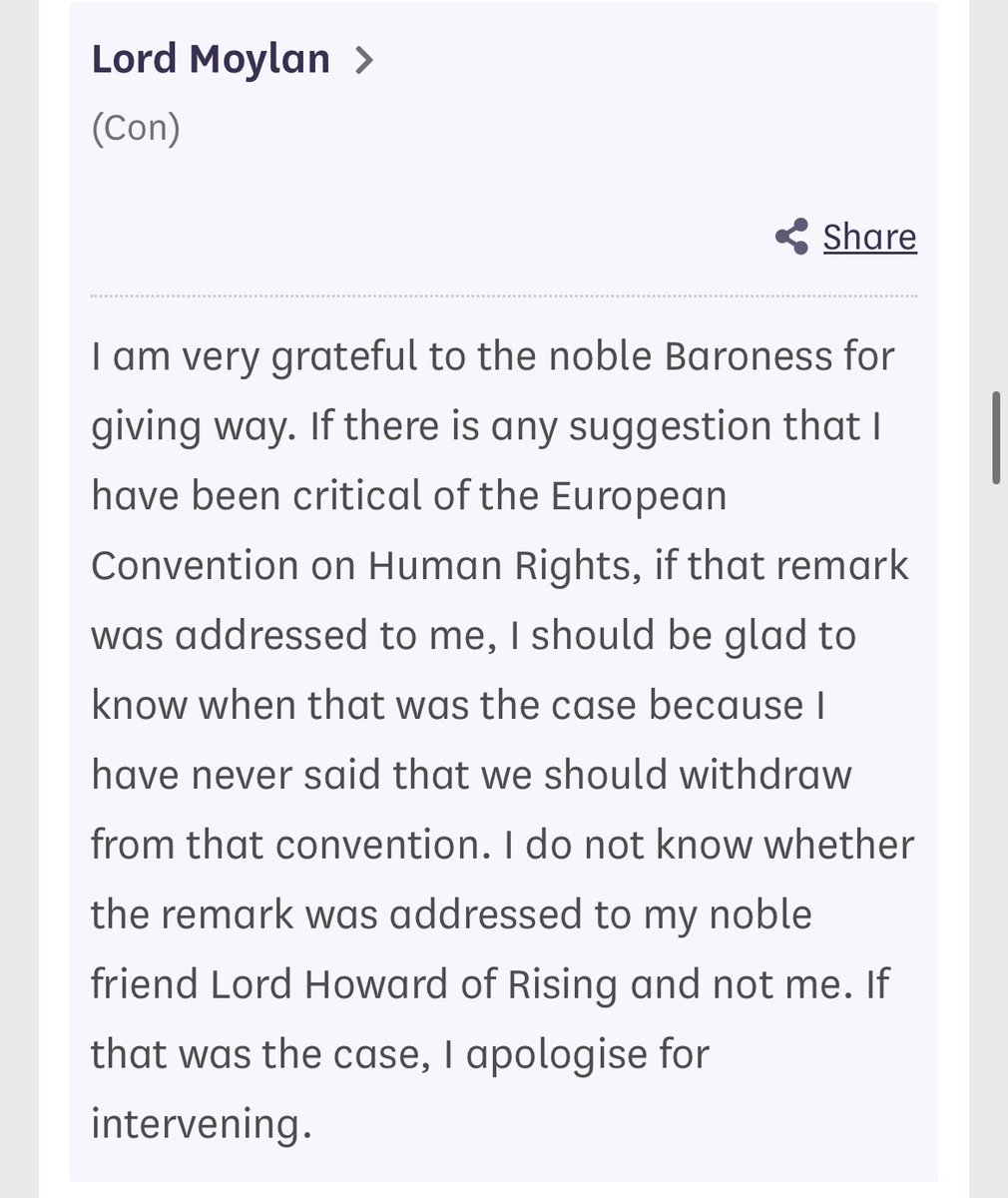 Lord Moylan >
(Con)

Share

I am very grateful to the noble Baroness for giving way. If there is any suggestion that I have been critical of the European Convention on Human Rights, if that remark was addressed to me, I should be glad to know when that was the case because I have never said that we should withdraw from that convention. I do not know whether the remark was addressed to my noble friend Lord Howard of Rising and not me. If that was the case, I apologise for intervening.